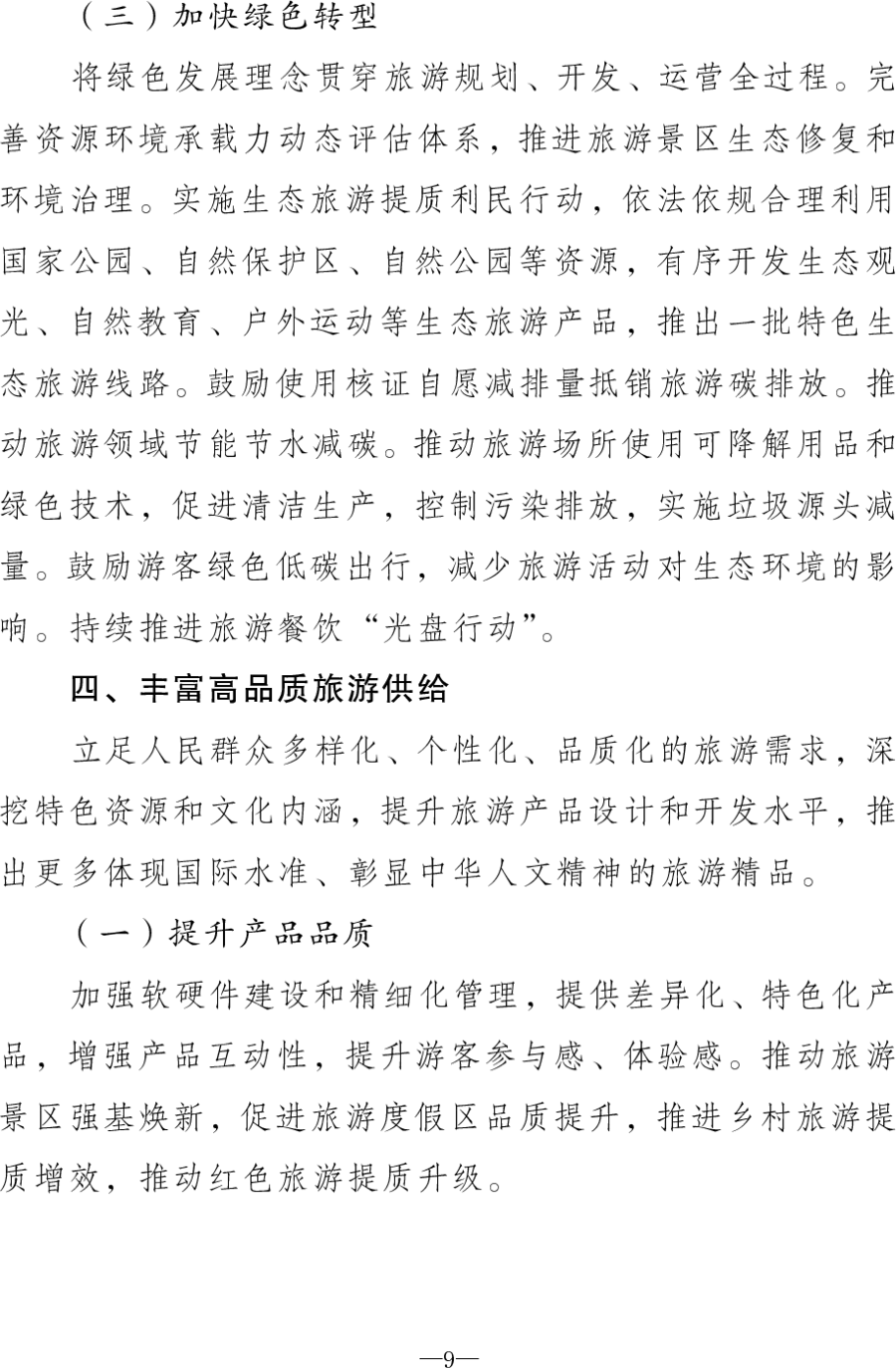 （三）加快绿色转型

将绿色发展理念贯穿旅游规划、开发、运营全过程。完善资源环境承载力动态评估体系，推进旅游景区生态修复和环境治理。实施生态旅游提质利民行动，依法依规合理利用国家公园、自然保护区、自然公园等资源，有序开发生态观光、自然教育、户外运动等生态旅游产品，推出一批特色生态旅游线路。鼓励使用核证自愿减排量抵销旅游碳排放。推动旅游领域节能节水减碳。推动旅游场所使用可降解用品和绿色技术，促进清洁生产，控制污染排放，实施垃圾源头减量。鼓励游客绿色低碳出行，减少旅游活动对生态环境的影响。持续推进旅游餐饮“光盘行动”。

四、丰富高品质旅游供给

立足人民群众多样化、个性化、品质化的旅游需求，深挖特色资源和文化内涵，提升旅游产品设计和开发水平，推出更多体现国际水准、彰显中华人文精神的旅游精品。

（一）提升产品品质

加强软硬件建设和精细化管理，提供差异化、特色化产品，增强产品互动性，提升游客参与感、体验感。推动旅游景区强基焕新，促进旅游度假区品质提升，推进乡村旅游提质增效，推动红色旅游提质升级。

—9—